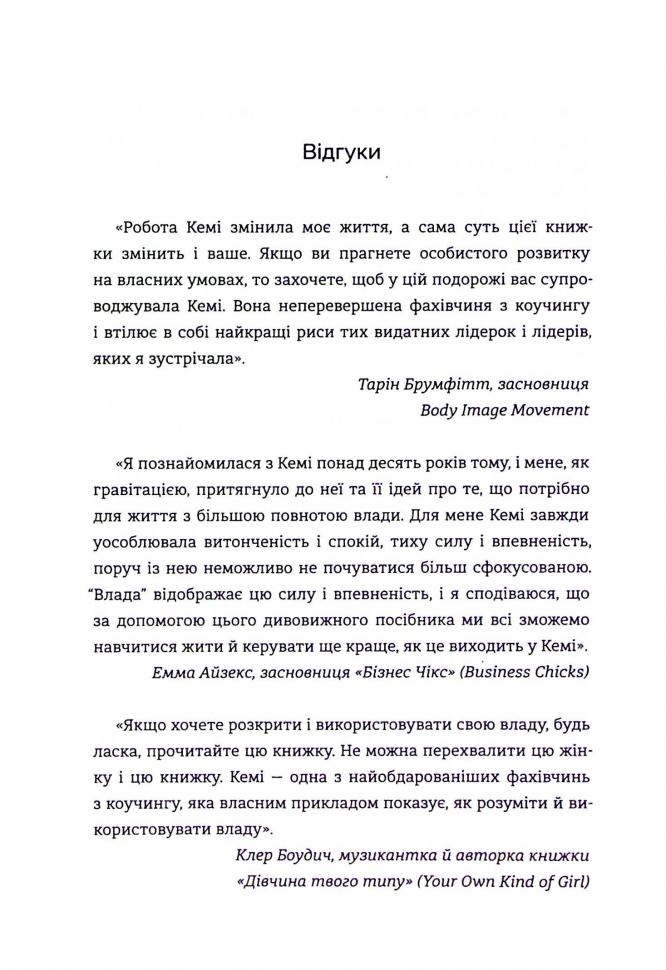 Відгуки

«Робота Кемі змінила моє життя, а сама суть цієї книжки змінить і ваше. Якщо ви прагнете особистого розвитку на власних умовах, то захочете, щоб у цій подорожі вас супроводжувала Кемі. Вона неперевершена фахівчиня з коучингу і втілює в собі найкращі риси тих видатних лідерок і лідерів, яких я зустрічала».

Тарін Брумфітт, засновниця
Body Image Movement

«Я познайомилася з Кемі понад десять років тому, і мене, як гравітацією, притягнуло до неї та її ідей про те, що потрібно для життя з більшою повнотою влади. Для мене Кемі завжди уособлювала витонченість і спокій, тиху силу і впевненість, поруч із нею неможливо не почуватися більш сфокусованою. "Влада" відображає цю силу і впевненість, і я сподіваюся, що за допомогою цього дивовижного посібника ми всі зможемо навчитися жити й керувати ще краще, як це виходить у Кемі».

Емма Айзекс, засновниця «Бізнес Чікс» (Business Chicks)

«Якщо хочете розкрити і використовувати свою владу, будь ласка, прочитайте цю книжку. Не можна перехвалити цю жінку і цю книжку. Кемі — одна з найобдарованіших фахівчинь з коучингу, яка власним прикладом показує, як розуміти й використовувати владу».

Клер Боудич, музикантка й авторка книжки
«Дівчина твого типу» (Your Own Kind of Girl)